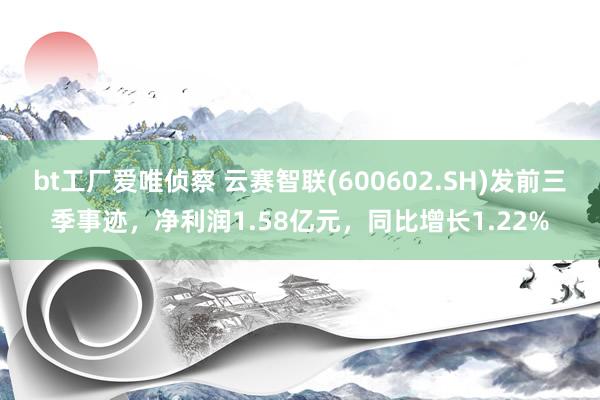 bt工厂爱唯侦察 云赛智联(600602.SH)发前三季事迹，净利润1.58亿元，同比增长1.22%